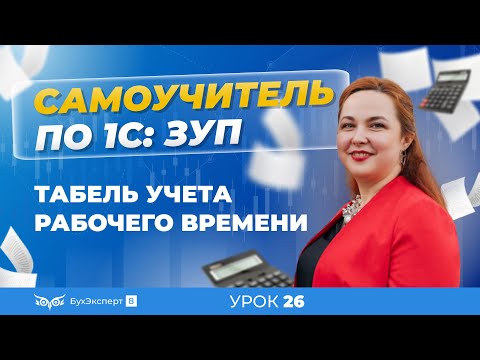 САМОУЧИТЕЛЬ ПО 1С: ЗУП

ТАБЕЛЬ УЧЕТА РАБОЧЕГО ВРЕМЕНИ

БухЭксперт 8

УРОК 26